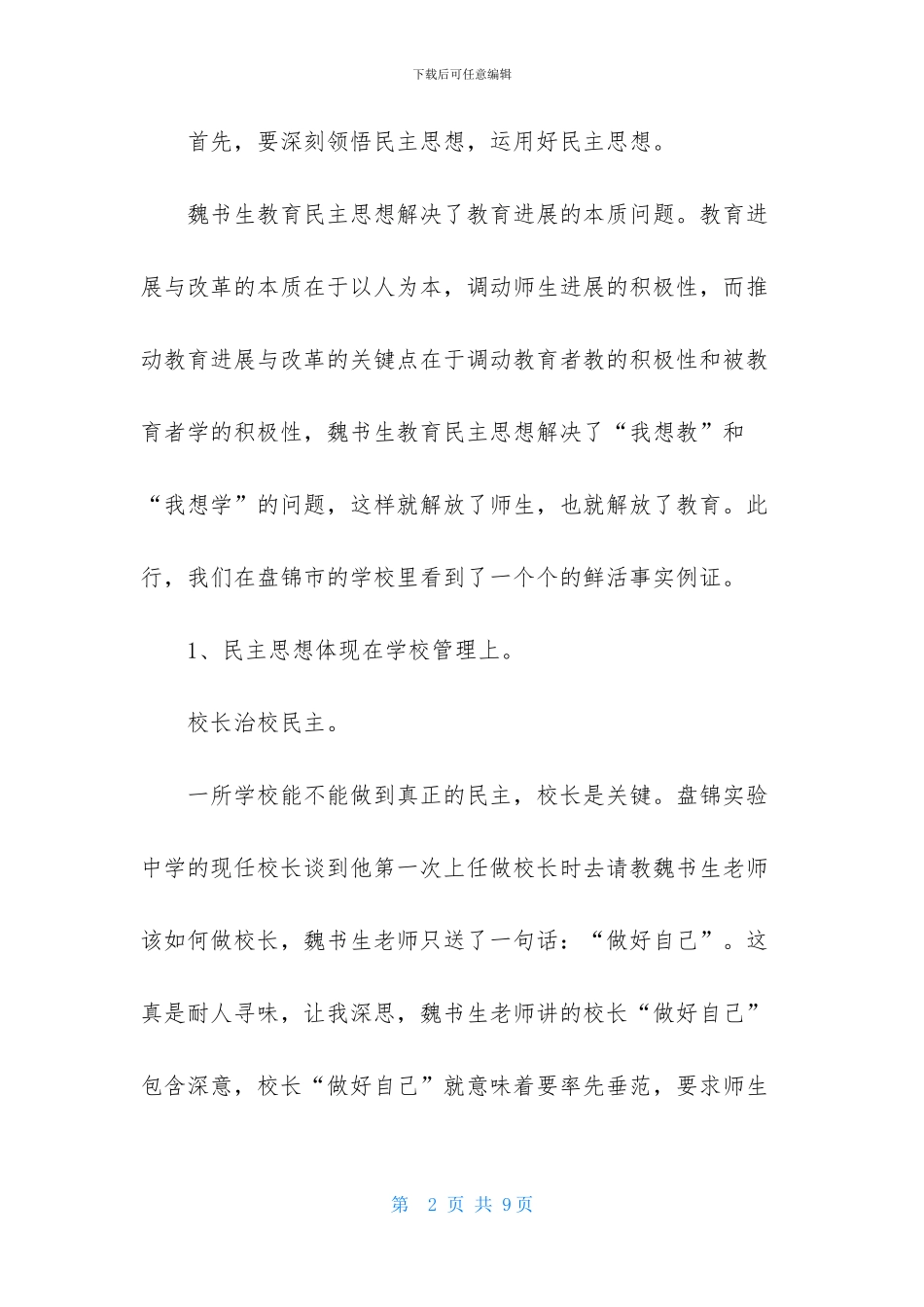 下载后可任意编辑

首先，要深刻领悟民主思想，运用好民主思想。

魏书生教育民主思想解决了教育进展的本质问题。教育进展与改革的本质在于以人为本，调动师生进展的积极性，而推动教育进展与改革的关键点在于调动教育者教的积极性和被教育者学的积极性，魏书生教育民主思想解决了“我想教”和“我想学”的问题，这样就解放了师生，也就解放了教育。此行，我们在盘锦市的学校里看到了一个个的鲜活事实例证。

1、民主思想体现在学校管理上。

校长治校民主。

一所学校能不能做到真正的民主，校长是关键。盘锦实验中学的现任校长谈到他第一次上任做校长时去请教魏书生老师该如何做校长，魏书生老师只送了一句话：“做好自己”。这真是耐人寻味，让我深思，魏书生老师讲的校长“做好自己”包含深意，校长“做好自己”就意味着要率先垂范，要求师生

第 2 页 共 9页